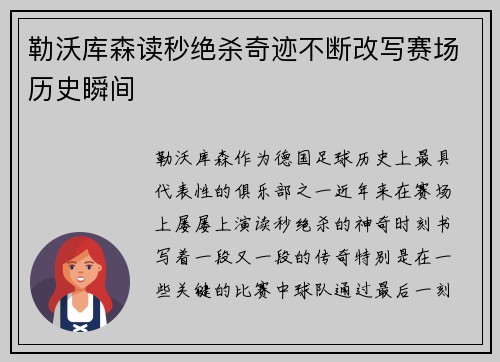 勒沃库森读秒绝杀奇迹不断改写赛场历史瞬间

勒沃库森作为德国足球历史上最具代表性的俱乐部之一近年来在赛场上屡屡上演读秒绝杀的神奇时刻书写着一段又一段的传奇特别是在一些关键的比赛中球队通过最后一刻